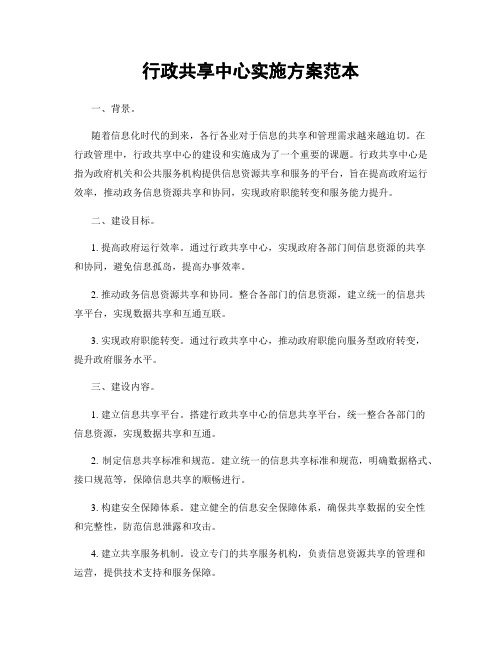 行政共享中心实施方案范本

一、背景。

随着信息化时代的到来，各行各业对于信息的共享和管理需求越来越迫切。在行政管理中，行政共享中心的建设和实施成为了一个重要的课题。行政共享中心是指为政府机关和公共服务机构提供信息资源共享和服务的平台，旨在提高政府运行效率，推动政务信息资源共享和协同，实现政府职能转变和服务能力提升。

二、建设目标。

1. 提高政府运行效率。通过行政共享中心，实现政府各部门间信息资源的共享和协同，避免信息孤岛，提高办事效率。

2. 推动政务信息资源共享和协同。整合各部门的信息资源，建立统一的信息共享平台，实现数据共享和互通互联。

3. 实现政府职能转变。通过行政共享中心，推动政府职能向服务型政府转变，提升政府服务水平。

三、建设内容。

1. 建立信息共享平台。搭建行政共享中心的信息共享平台，统一整合各部门的信息资源，实现数据共享和互通。

2. 制定信息共享标准和规范。建立统一的信息共享标准和规范，明确数据格式、接口规范等，保障信息共享的顺畅进行。

3. 构建安全保障体系。建立健全的信息安全保障体系，确保共享数据的安全性和完整性，防范信息泄露和攻击。

4. 建立共享服务机制。设立专门的共享服务机构，负责信息资源共享的管理和运营，提供技术支持和服务保障。